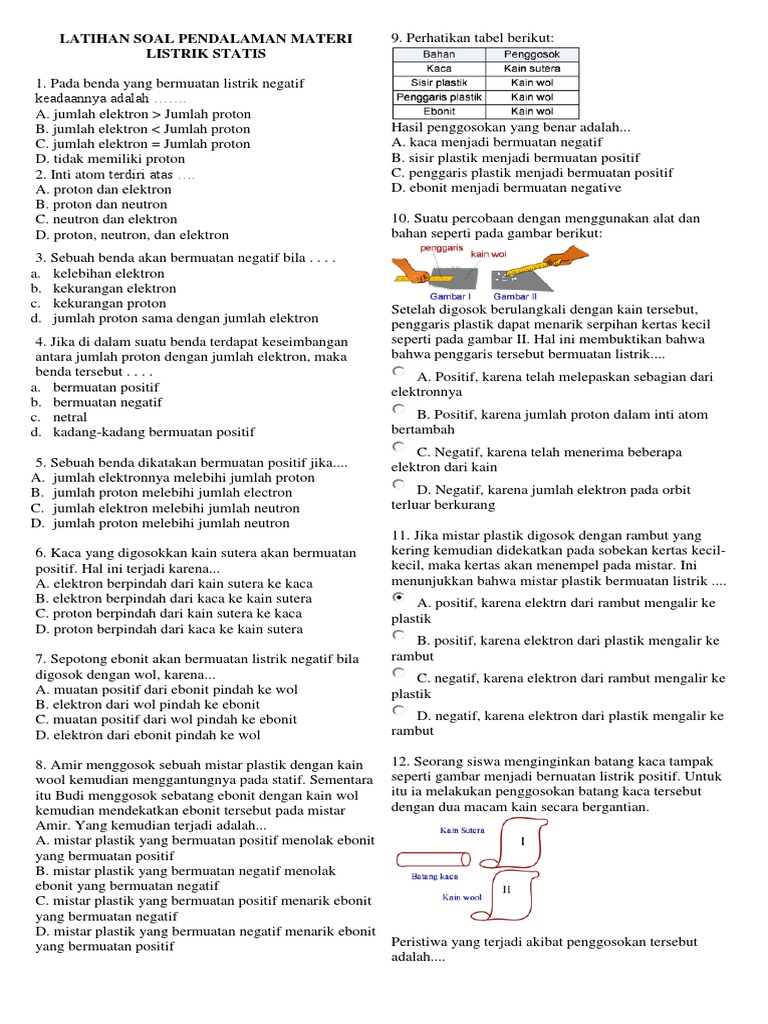 LATIHAN SOAL PENDALAMAN MATERI LISTRIK STATIS

1. Pada benda yang bermuatan listrik negatif keadaannya adalah .......
A. jumlah elektron > Jumlah proton
B. jumlah elektron < Jumlah proton
C. jumlah elektron = Jumlah proton
D. tidak memiliki proton
2. Inti atom terdiri atas ....
A. proton dan elektron
B. proton dan neutron
C. neutron dan elektron
D. proton, neutron, dan elektron

3. Sebuah benda akan bermuatan negatif bila . . . .
a. kelebihan elektron
b. kekurangan elektron
c. kekurangan proton
d. jumlah proton sama dengan jumlah elektron

4. Jika di dalam suatu benda terdapat keseimbangan antara jumlah proton dengan jumlah elektron, maka benda tersebut . . . .
a. bermuatan positif
b. bermuatan negatif
c. netral
d. kadang-kadang bermuatan positif

5. Sebuah benda dikatakan bermuatan positif jika....
A. jumlah elektronnya melebihi jumlah proton
B. jumlah proton melebihi jumlah electron
C. jumlah elektron melebihi jumlah neutron
D. jumlah proton melebihi jumlah neutron

6. Kaca yang digosokkan kain sutera akan bermuatan positif. Hal ini terjadi karena...
A. elektron berpindah dari kain sutera ke kaca
B. elektron berpindah dari kaca ke kain sutera
C. proton berpindah dari kain sutera ke kaca
D. proton berpindah dari kaca ke kain sutera

7. Sepotong ebonit akan bermuatan listrik negatif bila digosok dengan wol, karena...
A. muatan positif dari ebonit pindah ke wol
B. elektron dari wol pindah ke ebonit
C. muatan positif dari wol pindah ke ebonit
D. elektron dari ebonit pindah ke wol

8. Amir menggosok sebuah mistar plastik dengan kain wool kemudian menggantungnya pada statif. Sementara itu Budi menggosok sebatang ebonit dengan kain wol kemudian mendekatkan ebonit tersebut pada mistar Amir. Yang kemudian terjadi adalah...
A. mistar plastik yang bermuatan positif menolak ebonit yang bermuatan positif
B. mistar plastik yang bermuatan negatif menolak ebonit yang bermuatan negatif
C. mistar plastik yang bermuatan positif menarik ebonit yang bermuatan negatif
D. mistar plastik yang bermuatan negatif menarik ebonit yang bermuatan positif

9. Perhatikan tabel berikut:
| Bahan | Penggosok |
|---|---|
| Kaca | Kain sutera |
| Sisir plastik | Kain wol |
| Penggaris plastik | Kain wol |
| Ebonit | Kain wol |
Hasil penggosokan yang benar adalah...
A. kaca menjadi bermuatan negatif
B. sisir plastik menjadi bermuatan positif
C. penggaris plastik menjadi bermuatan positif
D. ebonit menjadi bermuatan negative

10. Suatu percobaan dengan menggunakan alat dan bahan seperti pada gambar berikut:
penggaris kain wol
Gambar I Gambar II
Setelah digosok berulangkali dengan kain tersebut, penggaris plastik dapat menarik serpihan kertas kecil seperti pada gambar II. Hal ini membuktikan bahwa bahwa penggaris tersebut bermuatan listrik....
A. Positif, karena telah melepaskan sebagian dari elektronnya
B. Positif, karena jumlah proton dalam inti atom bertambah
C. Negatif, karena telah menerima beberapa elektron dari kain
D. Negatif, karena jumlah elektron pada orbit terluar berkurang

11. Jika mistar plastik digosok dengan rambut yang kering kemudian didekatkan pada sobekan kertas kecil-kecil, maka kertas akan menempel pada mistar. Ini menunjukkan bahwa mistar plastik bermuatan listrik ....
A. positif, karena elektrn dari rambut mengalir ke plastik
B. positif, karena elektron dari plastik mengalir ke rambut
C. negatif, karena elektron dari rambut mengalir ke plastik
D. negatif, karena elektron dari plastik mengalir ke rambut

12. Seorang siswa menginginkan batang kaca tampak seperti gambar menjadi bernuatan listrik positif. Untuk itu ia melakukan penggosokan batang kaca tersebut dengan dua macam kain secara bergantian.
Kain Sutera I
Batang kaca
Kain wool II
Peristiwa yang terjadi akibat penggosokan tersebut adalah....